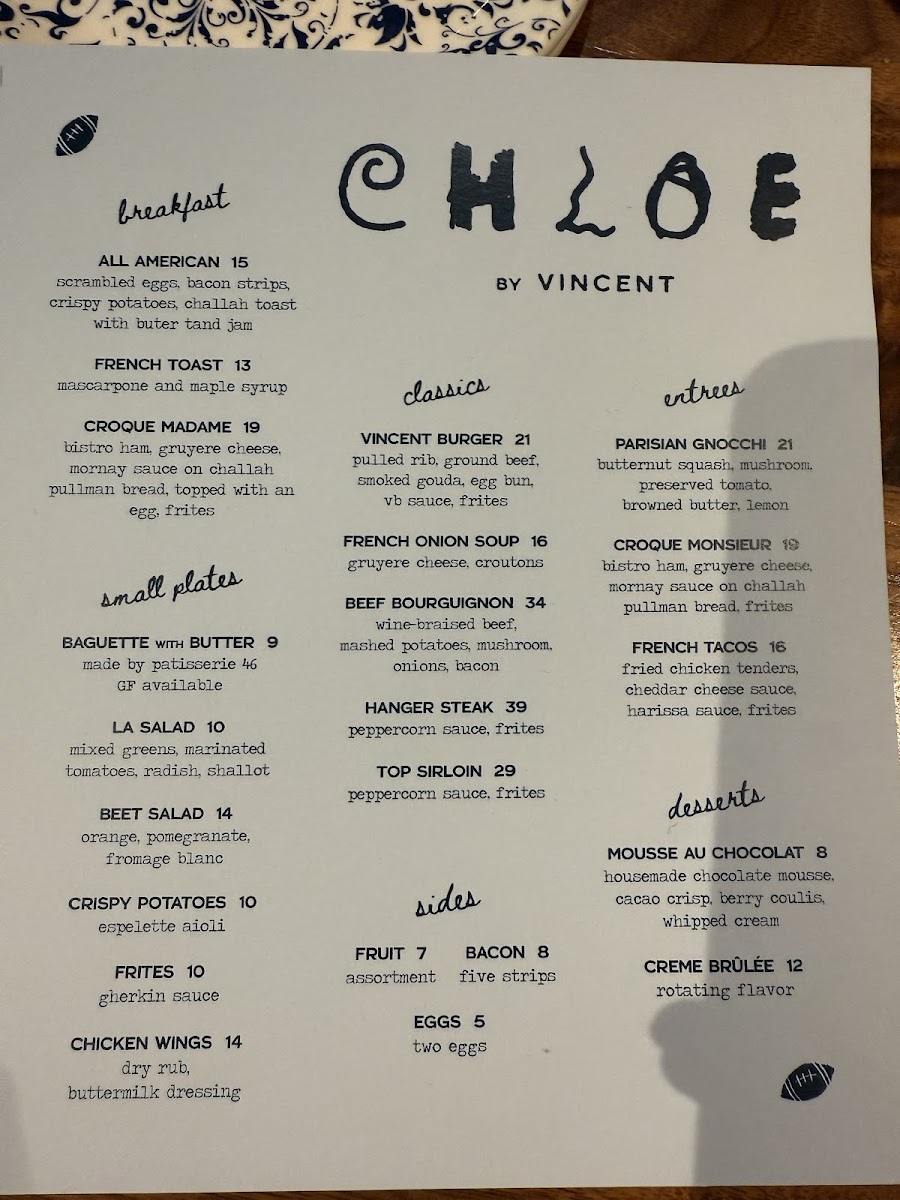 CHLOE

BY VINCENT

breakfast

ALL AMERICAN 15
scrambled eggs, bacon strips, crispy potatoes, challah toast with buter tand jam

FRENCH TOAST 13
mascarpone and maple syrup

CROQUE MADAME 19
bistro ham, gruyere cheese, mornay sauce on challah pullman bread, topped with an egg, frites

small plates

BAGUETTE WITH BUTTER 9
made by patisserie 46
GF available

LA SALAD 10
mixed greens, marinated tomatoes, radish, shallot

BEET SALAD 14
orange, pomegranate, fromage blanc

CRISPY POTATOES 10
espelette aioli

FRITES 10
gherkin sauce

CHICKEN WINGS 14
dry rub, buttermilk dressing

classics

VINCENT BURGER 21
pulled rib, ground beef, smoked gouda, egg bun, vb sauce, frites

FRENCH ONION SOUP 16
gruyere cheese, croutons

BEEF BOURGUIGNON 34
wine-braised beef, mashed potatoes, mushroom, onions, bacon

HANGER STEAK 39
peppercorn sauce, frites

TOP SIRLOIN 29
peppercorn sauce, frites

sides

FRUIT 7
assortment

BACON 8
five strips

EGGS 5
two eggs

entrees

PARISIAN GNOCCHI 21
butternut squash, mushroom, preserved tomato, browned butter, lemon

CROQUE MONSIEUR 19
bistro ham, gruyere cheese, mornay sauce on challah pullman bread, frites

FRENCH TACOS 16
fried chicken tenders, cheddar cheese sauce, harissa sauce, frites

desserts

MOUSSE AU CHOCOLAT 8
housemade chocolate mousse, cacao crisp, berry coulis, whipped cream

CREME BRÛLÉE 12
rotating flavor